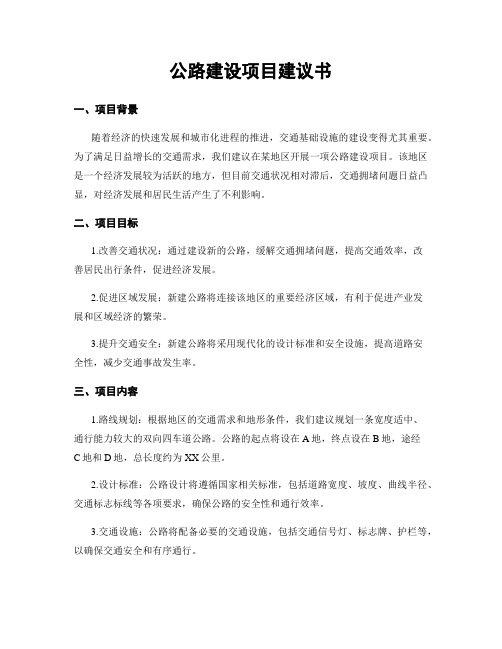 公路建设项目建议书

一、项目背景

随着经济的快速发展和城市化进程的推进，交通基础设施的建设变得尤其重要。为了满足日益增长的交通需求，我们建议在某地区开展一项公路建设项目。该地区是一个经济发展较为活跃的地方，但目前交通状况相对滞后，交通拥堵问题日益凸显，对经济发展和居民生活产生了不利影响。

二、项目目标

1.改善交通状况：通过建设新的公路，缓解交通拥堵问题，提高交通效率，改善居民出行条件，促进经济发展。

2.促进区域发展：新建公路将连接该地区的重要经济区域，有利于促进产业发展和区域经济的繁荣。

3.提升交通安全：新建公路将采用现代化的设计标准和安全设施，提高道路安全性，减少交通事故发生率。

三、项目内容

1.路线规划：根据地区的交通需求和地形条件，我们建议规划一条宽度适中、通行能力较大的双向四车道公路。公路的起点将设在A地，终点设在B地，途经C地和D地，总长度约为XX公里。

2.设计标准：公路设计将遵循国家相关标准，包括道路宽度、坡度、曲线半径、交通标志标线等各项要求，确保公路的安全性和通行效率。

3.交通设施：公路将配备必要的交通设施，包括交通信号灯、标志牌、护栏等，以确保交通安全和有序通行。